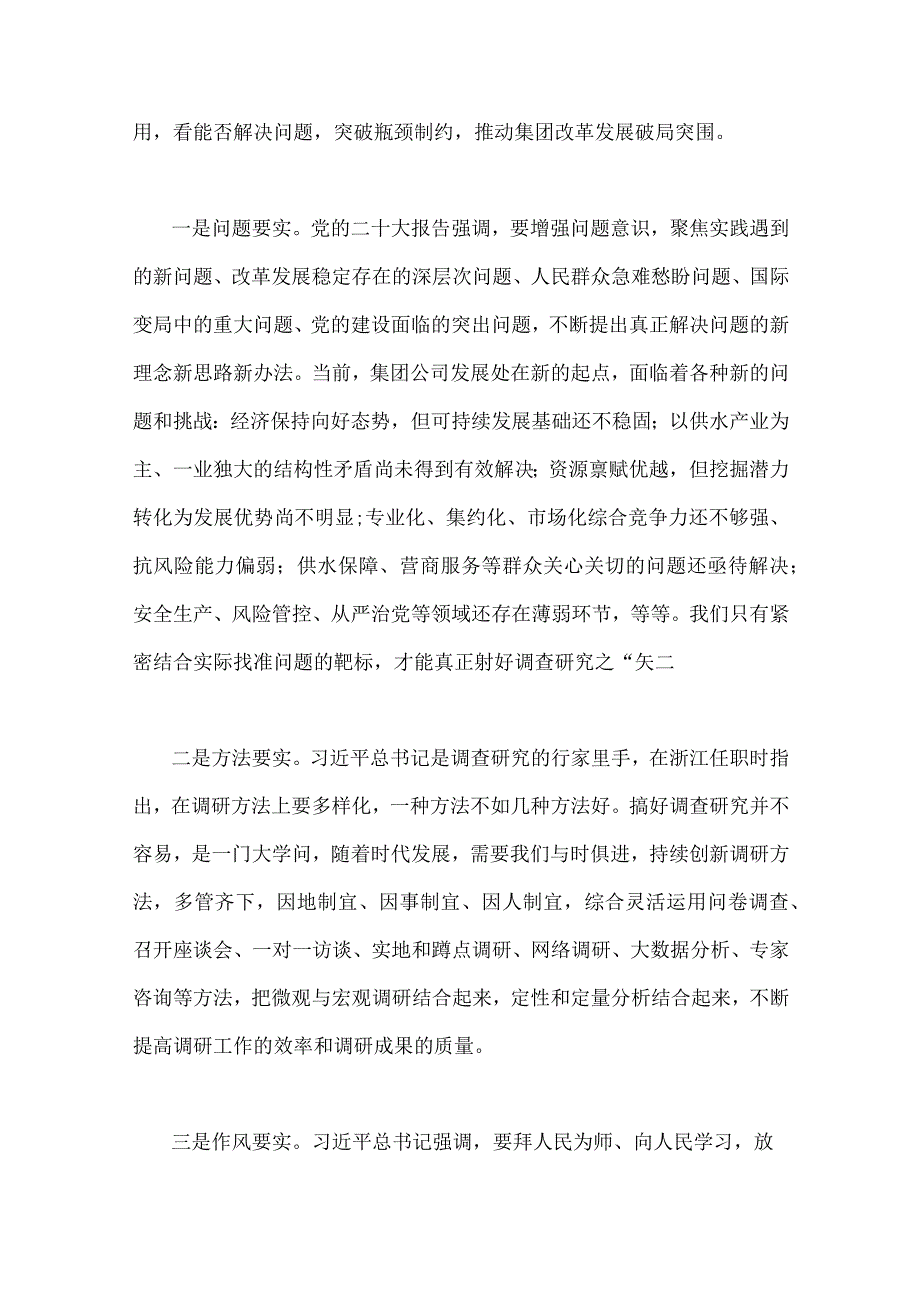 用，看能否解决问题，突破瓶颈制约，推动集团改革发展破局突围。

一是问题要实。党的二十大报告强调，要增强问题意识，聚焦实践遇到的新问题、改革发展稳定存在的深层次问题、人民群众急难愁盼问题、国际变局中的重大问题、党的建设面临的突出问题，不断提出真正解决问题的新理念新思路新办法。当前，集团公司发展处在新的起点，面临着各种新的问题和挑战：经济保持向好态势，但可持续发展基础还不稳固；以供水产业为主、一业独大的结构性矛盾尚未得到有效解决；资源禀赋优越，但挖掘潜力转化为发展优势尚不明显；专业化、集约化、市场化综合竞争力还不够强、抗风险能力偏弱；供水保障、营商服务等群众关心关切的问题还亟待解决；安全生产、风险管控、从严治党等领域还存在薄弱环节，等等。我们只有紧密结合实际找准问题的靶标，才能真正射好调查研究之“矢二

二是方法要实。习近平总书记是调查研究的行家里手，在浙江任职时指出，在调研方法上要多样化，一种方法不如几种方法好。搞好调查研究并不容易，是一门大学问，随着时代发展，需要我们与时俱进，持续创新调研方法，多管齐下，因地制宜、因事制宜、因人制宜，综合灵活运用问卷调查、召开座谈会、一对一访谈、实地和蹲点调研、网络调研、大数据分析、专家咨询等方法，把微观与宏观调研结合起来，定性和定量分析结合起来，不断提高调研工作的效率和调研成果的质量。

三是作风要实。习近平总书记强调，要拜人民为师、向人民学习，放